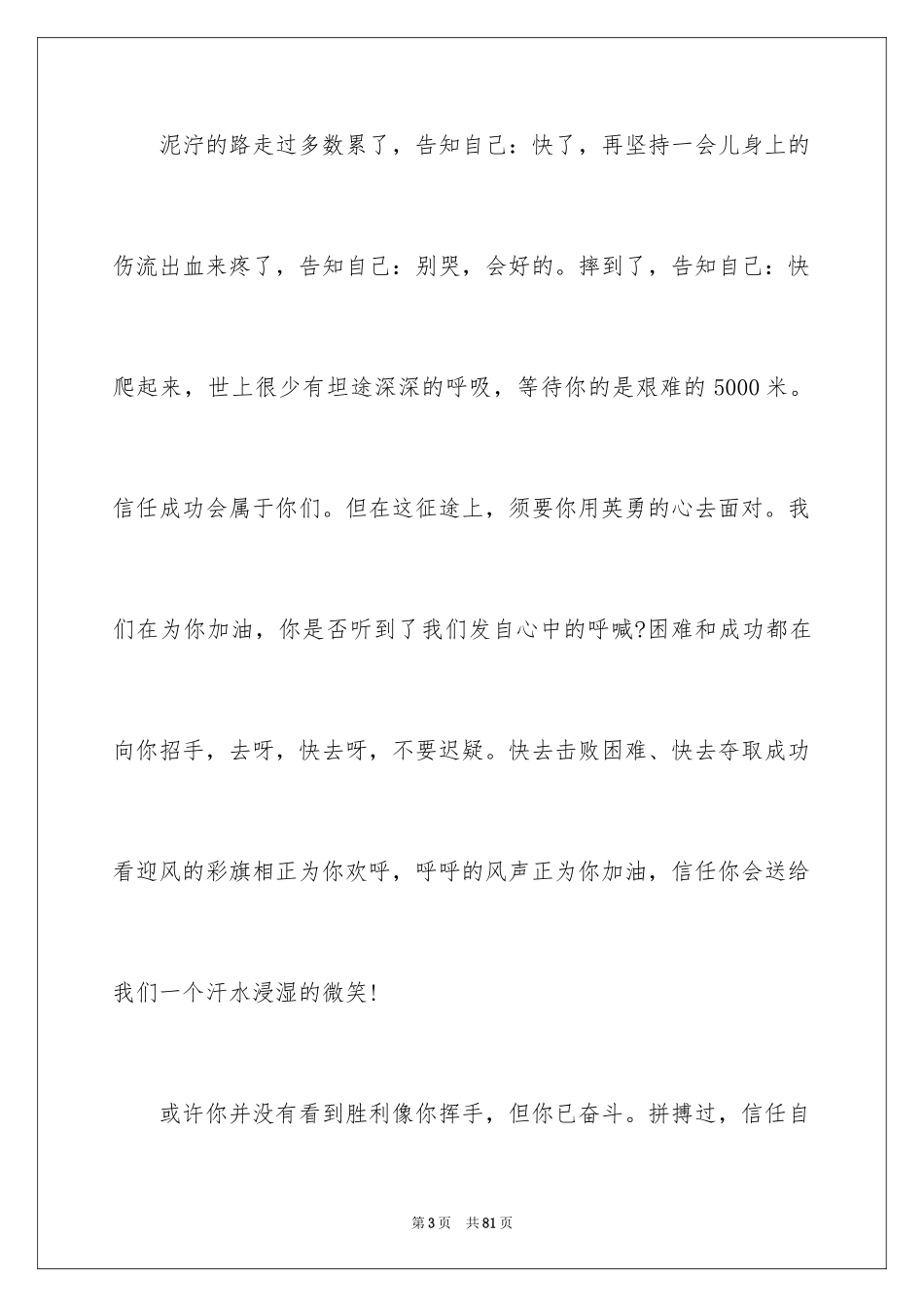 泥泞的路走过多数累了，告知自己：快了，再坚持一会儿身上的伤流出血来疼了，告知自己：别哭，会好的。摔到了，告知自己：快爬起来，世上很少有坦途深深的呼吸，等待你的是艰难的5000米。信任成功会属于你们。但在这征途上，须要你用英勇的心去面对。我们在为你加油，你是否听到了我们发自心中的呼喊?困难和成功都在向你招手，去呀，快去呀，不要迟疑。快去击败困难、快去夺取成功看迎风的彩旗相正为你欢呼，呼呼的风声正为你加油，信任你会送给我们一个汗水浸湿的微笑!

或许你并没有看到胜利像你挥手，但你已奋斗。拼搏过，信任自

第3页 共81页